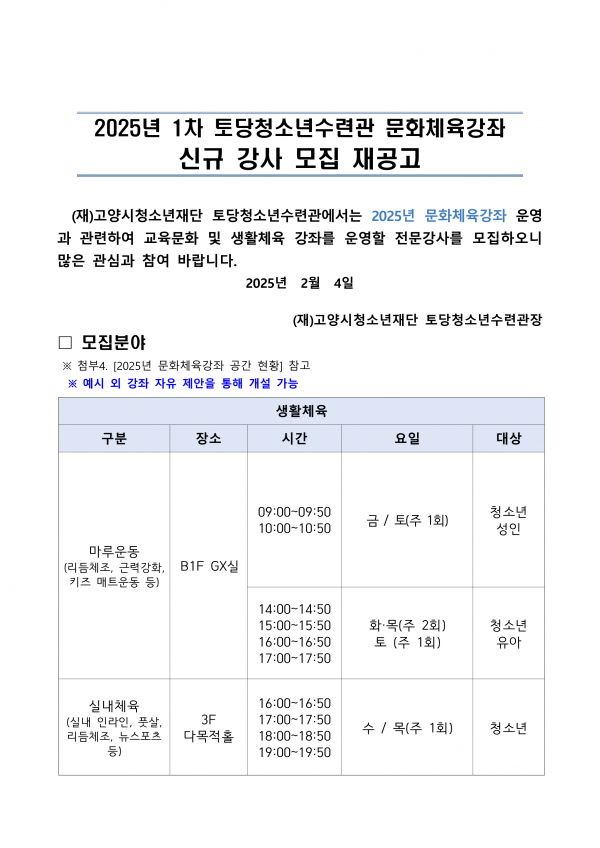 2025년 1차 토당청소년수련관 문화체육강좌
신규 강사 모집 재공고

(재)고양시청소년재단 토당청소년수련관에서는 2025년 문화체육강좌 운영과 관련하여 교육문화 및 생활체육 강좌를 운영할 전문강사를 모집하오니 많은 관심과 참여 바랍니다.

2025년 2월 4일

(재)고양시청소년재단 토당청소년수련관장

□ 모집분야

※ 첨부4. [2025년 문화체육강좌 공간 현황] 참고
※ 예시 외 강좌 자유 제안을 통해 개설 가능

| 생활체육 | | | | |
|---|---|---|---|---|
| 구분 | 장소 | 시간 | 요일 | 대상 |
| 마루운동 (리듬체조, 근력강화, 키즈 매트운동 등) | B1F GX실 | 09:00~09:50 10:00~10:50 | 금 / 토(주 1회) | 청소년 성인 |
| | | 14:00~14:50 15:00~15:50 16:00~16:50 17:00~17:50 | 화·목(주 2회) 토 (주 1회) | 청소년 유아 |
| 실내체육 (실내 인라인, 풋살, 리듬체조, 뉴스포츠 등) | 3F 다목적홀 | 16:00~16:50 17:00~17:50 18:00~18:50 19:00~19:50 | 수 / 목(주 1회) | 청소년 |